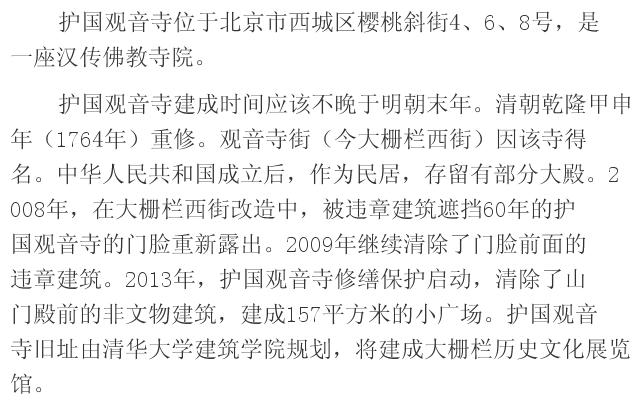 护国观音寺位于北京市西城区樱桃斜街4、6、8号，是一座汉传佛教寺院。

护国观音寺建成时间应该不晚于明朝末年。清朝乾隆甲申年（1764年）重修。观音寺街（今大栅栏西街）因该寺得名。中华人民共和国成立后，作为民居，存留有部分大殿。2008年，在大栅栏西街改造中，被违章建筑遮挡60年的护国观音寺的门脸重新露出。2009年继续清除了门脸前面的违章建筑。2013年，护国观音寺修缮保护启动，清除了山门殿前的非文物建筑，建成157平方米的小广场。护国观音寺旧址由清华大学建筑学院规划，将建成大栅栏历史文化展览馆。